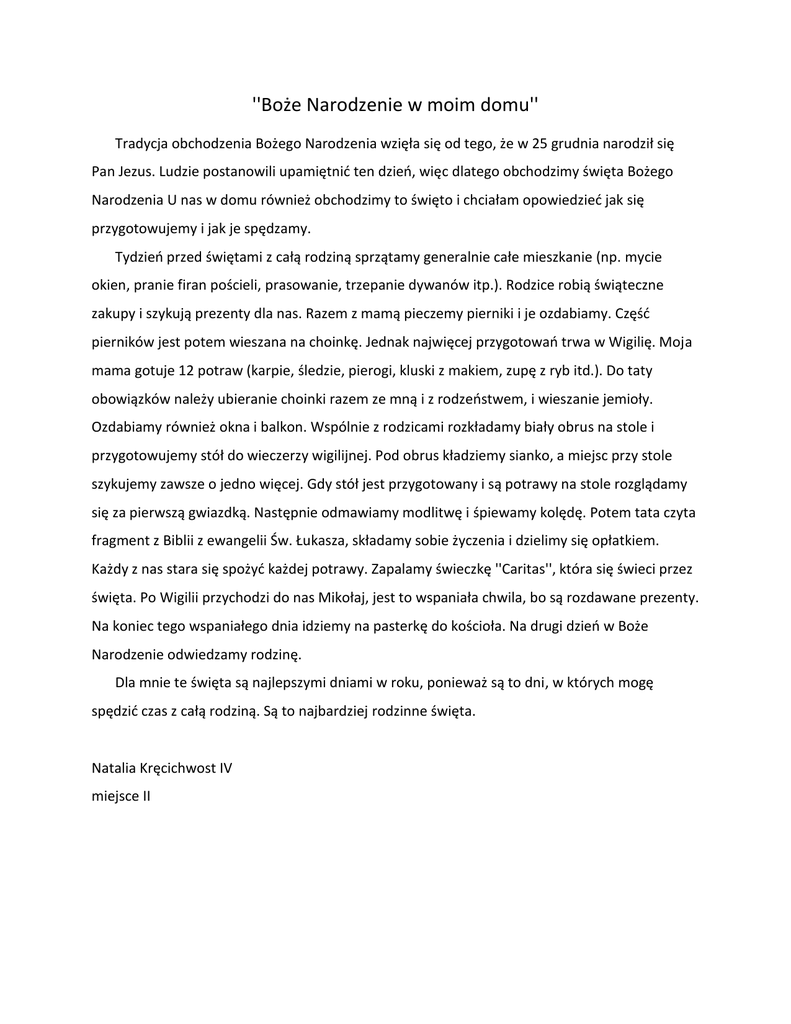 ''Boże Narodzenie w moim domu''

Tradycja obchodzenia Bożego Narodzenia wzięła się od tego, że w 25 grudnia narodził się Pan Jezus. Ludzie postanowili upamiętnić ten dzień, więc dlatego obchodzimy święta Bożego Narodzenia U nas w domu również obchodzimy to święto i chciałam opowiedzieć jak się przygotowujemy i jak je spędzamy.

Tydzień przed świętami z całą rodziną sprzątamy generalnie całe mieszkanie (np. mycie okien, pranie firan pościeli, prasowanie, trzepanie dywanów itp.). Rodzice robią świąteczne zakupy i szykują prezenty dla nas. Razem z mamą pieczemy pierniki i je ozdabiamy. Część pierników jest potem wieszana na choinkę. Jednak najwięcej przygotowań trwa w Wigilię. Moja mama gotuje 12 potraw (karpie, śledzie, pierogi, kluski z makiem, zupę z ryb itd.). Do taty obowiązków należy ubieranie choinki razem ze mną i z rodzeństwem, i wieszanie jemioły. Ozdabiamy również okna i balkon. Wspólnie z rodzicami rozkładamy biały obrus na stole i przygotowujemy stół do wieczerzy wigilijnej. Pod obrus kładziemy sianko, a miejsc przy stole szykujemy zawsze o jedno więcej. Gdy stół jest przygotowany i są potrawy na stole rozglądamy się za pierwszą gwiazdką. Następnie odmawiamy modlitwę i śpiewamy kolędę. Potem tata czyta fragment z Biblii z ewangelii Św. Łukasza, składamy sobie życzenia i dzielimy się opłatkiem. Każdy z nas stara się spożyć każdej potrawy. Zapalamy świeczkę ''Caritas'', która się świeci przez święta. Po Wigilii przychodzi do nas Mikołaj, jest to wspaniała chwila, bo są rozdawane prezenty. Na koniec tego wspaniałego dnia idziemy na pasterkę do kościoła. Na drugi dzień w Boże Narodzenie odwiedzamy rodzinę.

Dla mnie te święta są najlepszymi dniami w roku, ponieważ są to dni, w których mogę spędzić czas z całą rodziną. Są to najbardziej rodzinne święta.

Natalia Kręcichwost IV
miejsce II